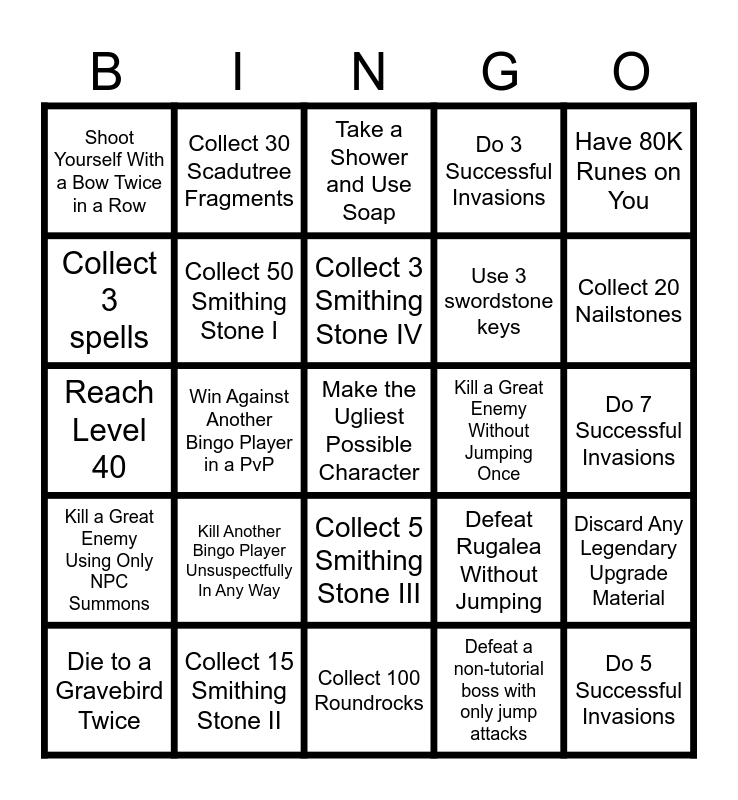 | B | I | N | G | O |
|---|---|---|---|---|
| Shoot Yourself With a Bow Twice in a Row | Collect 30 Scadutree Fragments | Take a Shower and Use Soap | Do 3 Successful Invasions | Have 80K Runes on You |
| Collect 3 spells | Collect 50 Smithing Stone I | Collect 3 Smithing Stone IV | Use 3 swordstone keys | Collect 20 Nailstones |
| Reach Level 40 | Win Against Another Bingo Player in a PvP | Make the Ugliest Possible Character | Kill a Great Enemy Without Jumping Once | Do 7 Successful Invasions |
| Kill a Great Enemy Using Only NPC Summons | Kill Another Bingo Player Unsuspectfully In Any Way | Collect 5 Smithing Stone III | Defeat Rugalea Without Jumping | Discard Any Legendary Upgrade Material |
| Die to a Gravebird Twice | Collect 15 Smithing Stone II | Collect 100 Roundrocks | Defeat a non-tutorial boss with only jump attacks | Do 5 Successful Invasions |